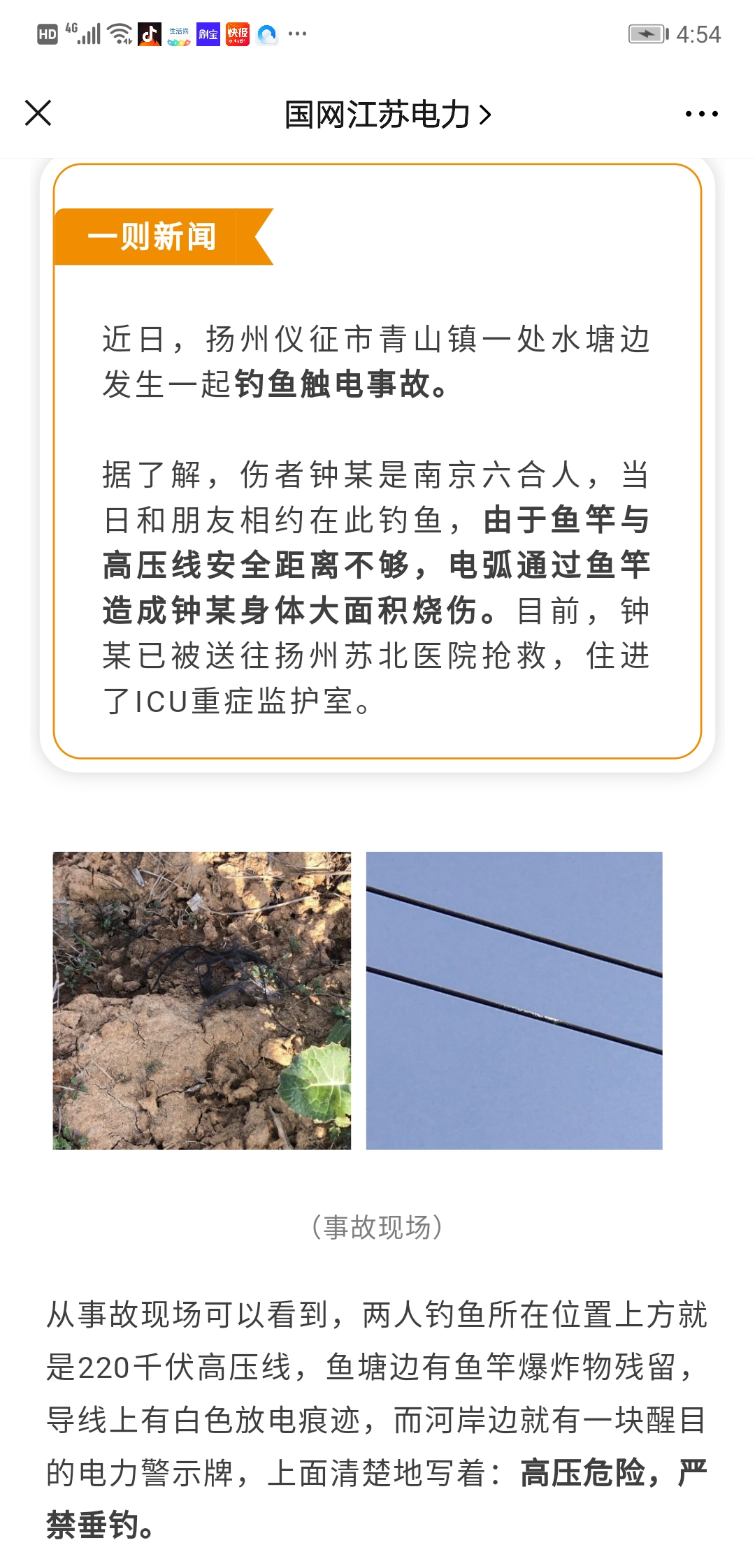 HD 4G 4:54

国网江苏电力 >

一则新闻

近日，扬州仪征市青山镇一处水塘边发生一起钓鱼触电事故。

据了解，伤者钟某是南京六合人，当日和朋友相约在此钓鱼，由于鱼竿与高压线安全距离不够，电弧通过鱼竿造成钟某身体大面积烧伤。目前，钟某已被送往扬州苏北医院抢救，住进了ICU重症监护室。

（事故现场）

从事故现场可以看到，两人钓鱼所在位置上方就是220千伏高压线，鱼塘边有鱼竿爆炸物残留，导线上有白色放电痕迹，而河岸边就有一块醒目的电力警示牌，上面清楚地写着：高压危险，严禁垂钓。